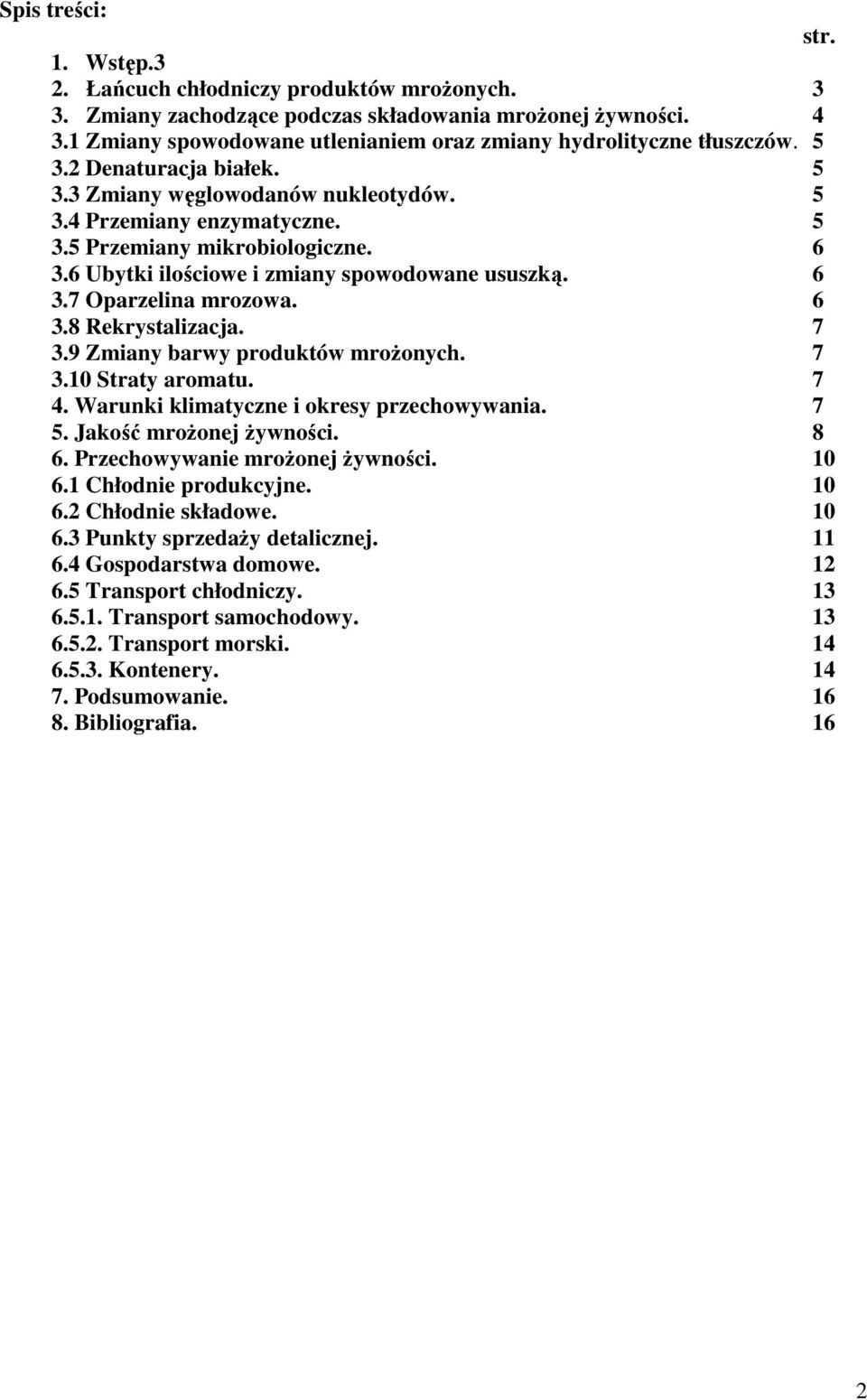 Spis treści:

str.

1. Wstęp.3
2. Łańcuch chłodniczy produktów mrożonych. 3
3. Zmiany zachodzące podczas składowania mrożonej żywności. 4
3.1 Zmiany spowodowane utlenianiem oraz zmiany hydrolityczne tłuszczów. 5
3.2 Denaturacja białek. 5
3.3 Zmiany węglowodanów nukleotydów. 5
3.4 Przemiany enzymatyczne. 5
3.5 Przemiany mikrobiologiczne. 6
3.6 Ubytki ilościowe i zmiany spowodowane ususzką. 6
3.7 Oparzelina mrozowa. 6
3.8 Rekrystalizacja. 7
3.9 Zmiany barwy produktów mrożonych. 7
3.10 Straty aromatu. 7
4. Warunki klimatyczne i okresy przechowywania. 7
5. Jakość mrożonej żywności. 8
6. Przechowywanie mrożonej żywności. 10
6.1 Chłodnie produkcyjne. 10
6.2 Chłodnie składowe. 10
6.3 Punkty sprzedaży detalicznej. 11
6.4 Gospodarstwa domowe. 12
6.5 Transport chłodniczy. 13
6.5.1. Transport samochodowy. 13
6.5.2. Transport morski. 14
6.5.3. Kontenery. 14
7. Podsumowanie. 16
8. Bibliografia. 16

2